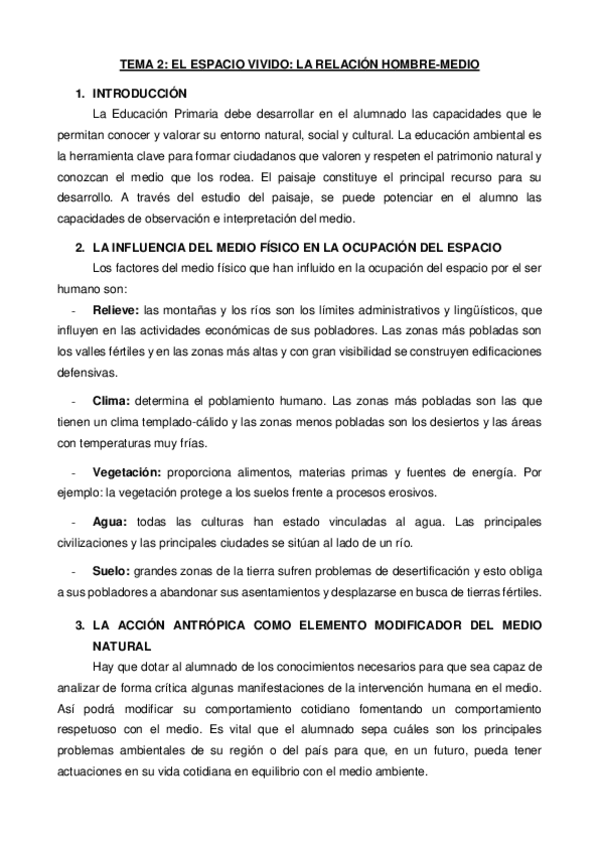 TEMA 2: EL ESPACIO VIVIDO: LA RELACIÓN HOMBRE-MEDIO

1. INTRODUCCIÓN

La Educación Primaria debe desarrollar en el alumnado las capacidades que le permitan conocer y valorar su entorno natural, social y cultural. La educación ambiental es la herramienta clave para formar ciudadanos que valoren y respeten el patrimonio natural y conozcan el medio que los rodea. El paisaje constituye el principal recurso para su desarrollo. A través del estudio del paisaje, se puede potenciar en el alumno las capacidades de observación e interpretación del medio.

2. LA INFLUENCIA DEL MEDIO FÍSICO EN LA OCUPACIÓN DEL ESPACIO

Los factores del medio físico que han influido en la ocupación del espacio por el ser humano son:

- Relieve: las montañas y los ríos son los límites administrativos y lingüísticos, que influyen en las actividades económicas de sus pobladores. Las zonas más pobladas son los valles fértiles y en las zonas más altas y con gran visibilidad se construyen edificaciones defensivas.

- Clima: determina el poblamiento humano. Las zonas más pobladas son las que tienen un clima templado-cálido y las zonas menos pobladas son los desiertos y las áreas con temperaturas muy frías.

- Vegetación: proporciona alimentos, materias primas y fuentes de energía. Por ejemplo: la vegetación protege a los suelos frente a procesos erosivos.

- Agua: todas las culturas han estado vinculadas al agua. Las principales civilizaciones y las principales ciudades se sitúan al lado de un río.

- Suelo: grandes zonas de la tierra sufren problemas de desertificación y esto obliga a sus pobladores a abandonar sus asentamientos y desplazarse en busca de tierras fértiles.

3. LA ACCIÓN ANTRÓPICA COMO ELEMENTO MODIFICADOR DEL MEDIO NATURAL

Hay que dotar al alumnado de los conocimientos necesarios para que sea capaz de analizar de forma crítica algunas manifestaciones de la intervención humana en el medio. Así podrá modificar su comportamiento cotidiano fomentando un comportamiento respetuoso con el medio. Es vital que el alumnado sepa cuáles son los principales problemas ambientales de su región o del país para que, en un futuro, pueda tener actuaciones en su vida cotidiana en equilibrio con el medio ambiente.